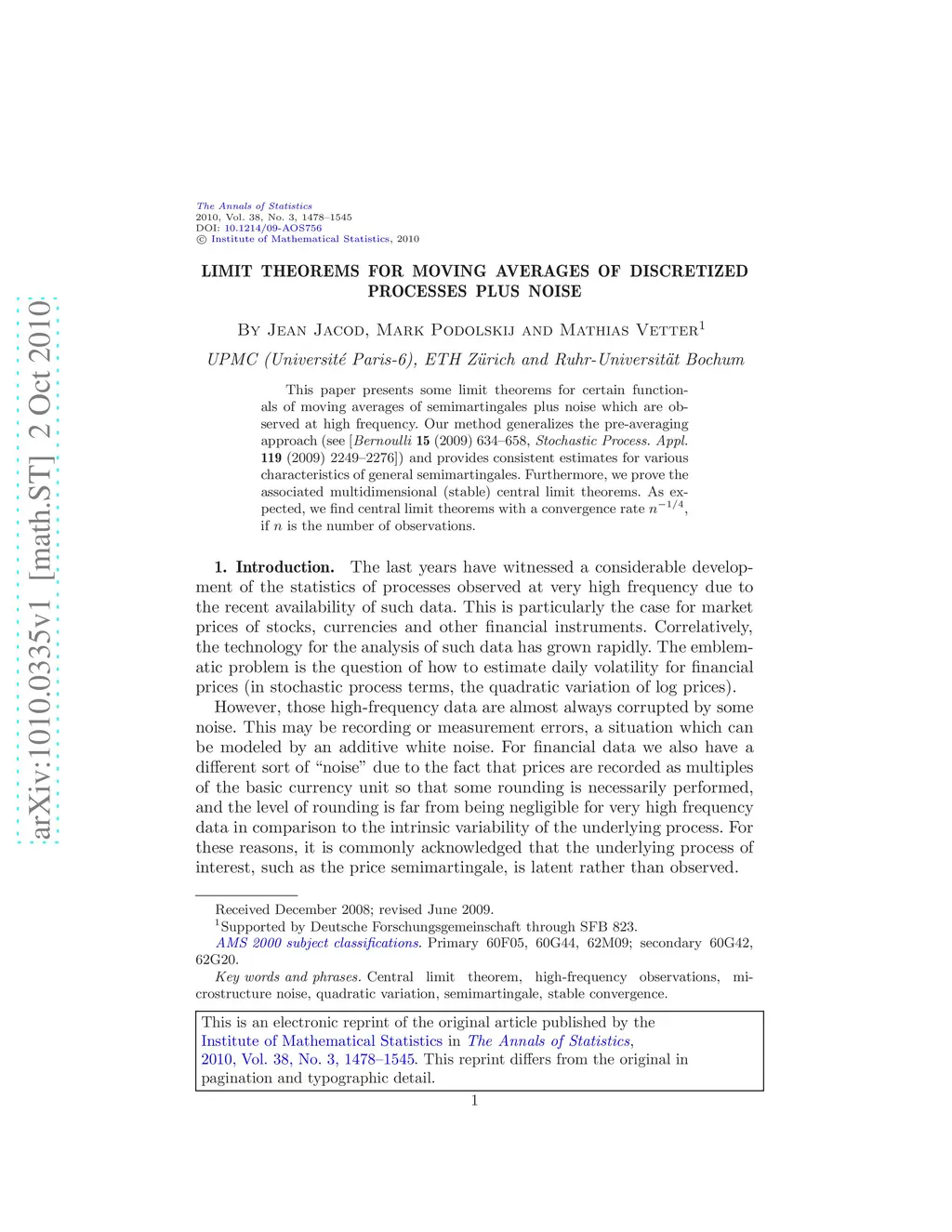 arXiv:1010.0335v1 [math.ST] 2 Oct 2010

The Annals of Statistics
2010, Vol. 38, No. 3, 1478–1545
DOI: 10.1214/09-AOS756
© Institute of Mathematical Statistics, 2010

LIMIT THEOREMS FOR MOVING AVERAGES OF DISCRETIZED PROCESSES PLUS NOISE

By Jean Jacod, Mark Podolskij and Mathias Vetter$^1$

UPMC (Université Paris-6), ETH Zürich and Ruhr-Universität Bochum

This paper presents some limit theorems for certain functionals of moving averages of semimartingales plus noise which are observed at high frequency. Our method generalizes the pre-averaging approach (see [Bernoulli 15 (2009) 634–658, Stochastic Process. Appl. 119 (2009) 2249–2276]) and provides consistent estimates for various characteristics of general semimartingales. Furthermore, we prove the associated multidimensional (stable) central limit theorems. As expected, we find central limit theorems with a convergence rate $n^{-1/4}$, if $n$ is the number of observations.

1. Introduction. The last years have witnessed a considerable development of the statistics of processes observed at very high frequency due to the recent availability of such data. This is particularly the case for market prices of stocks, currencies and other financial instruments. Correlatively, the technology for the analysis of such data has grown rapidly. The emblematic problem is the question of how to estimate daily volatility for financial prices (in stochastic process terms, the quadratic variation of log prices).

However, those high-frequency data are almost always corrupted by some noise. This may be recording or measurement errors, a situation which can be modeled by an additive white noise. For financial data we also have a different sort of “noise” due to the fact that prices are recorded as multiples of the basic currency unit so that some rounding is necessarily performed, and the level of rounding is far from being negligible for very high frequency data in comparison to the intrinsic variability of the underlying process. For these reasons, it is commonly acknowledged that the underlying process of interest, such as the price semimartingale, is latent rather than observed.

Received December 2008; revised June 2009.
$^1$Supported by Deutsche Forschungsgemeinschaft through SFB 823.
AMS 2000 subject classifications. Primary 60F05, 60G44, 62M09; secondary 60G42, 62G20.
Key words and phrases. Central limit theorem, high-frequency observations, microstructure noise, quadratic variation, semimartingale, stable convergence.

This is an electronic reprint of the original article published by the Institute of Mathematical Statistics in The Annals of Statistics, 2010, Vol. 38, No. 3, 1478–1545. This reprint differs from the original in pagination and typographic detail.

1